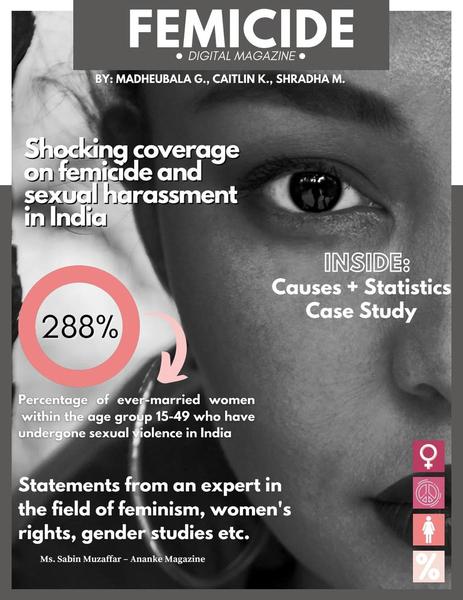 FEMICIDE
• DIGITAL MAGAZINE •

BY: MADHEUBALA G., CAITLIN K., SHRADHA M.

Shocking coverage on femicide and sexual harassment in India

INSIDE:
Causes + Statistics
Case Study

288%

Percentage of ever-married women within the age group 15-49 who have undergone sexual violence in India

Statements from an expert in the field of feminism, women's rights, gender studies etc.

Ms. Sabin Muzaffar – Ananke Magazine

%